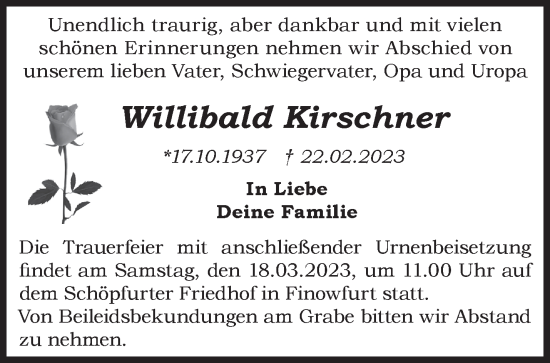 Unendlich traurig, aber dankbar und mit vielen schönen Erinnerungen nehmen wir Abschied von unserem lieben Vater, Schwiegervater, Opa und Uropa

Willibald Kirschner

*17.10.1937 † 22.02.2023

In Liebe
Deine Familie

Die Trauerfeier mit anschließender Urnenbeisetzung findet am Samstag, den 18.03.2023, um 11.00 Uhr auf dem Schöpfurter Friedhof in Finowfurt statt.
Von Beileidsbekundungen am Grabe bitten wir Abstand zu nehmen.